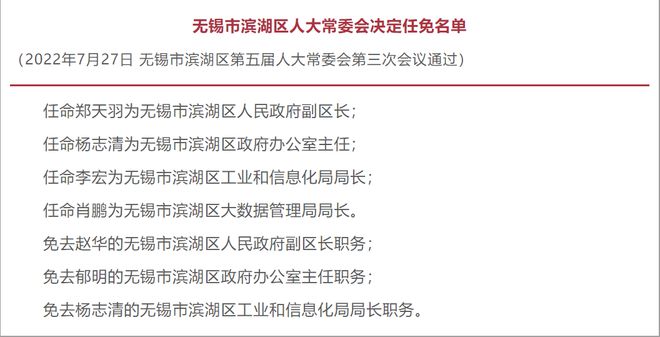 无锡市滨湖区人大常委会决定任免名单

（2022年7月27日 无锡市滨湖区第五届人大常委会第三次会议通过）

任命郑天羽为无锡市滨湖区人民政府副区长；

任命杨志清为无锡市滨湖区政府办公室主任；

任命李宏为无锡市滨湖区工业和信息化局局长；

任命肖鹏为无锡市滨湖区大数据管理局局长。

免去赵华的无锡市滨湖区人民政府副区长职务；

免去郁明的无锡市滨湖区政府办公室主任职务；

免去杨志清的无锡市滨湖区工业和信息化局局长职务。